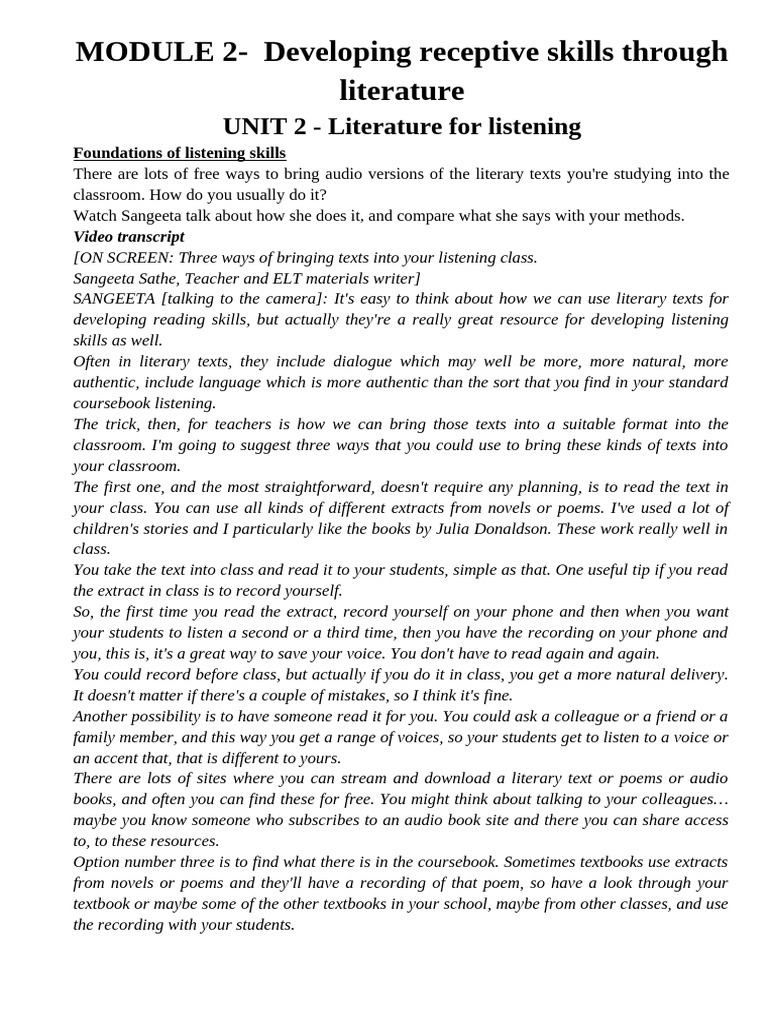 MODULE 2- Developing receptive skills through literature

UNIT 2 - Literature for listening

Foundations of listening skills

There are lots of free ways to bring audio versions of the literary texts you're studying into the classroom. How do you usually do it?

Watch Sangeeta talk about how she does it, and compare what she says with your methods.

Video transcript

[ON SCREEN: Three ways of bringing texts into your listening class.

Sangeeta Sathe, Teacher and ELT materials writer]

SANGEETA [talking to the camera]: It's easy to think about how we can use literary texts for developing reading skills, but actually they're a really great resource for developing listening skills as well.

Often in literary texts, they include dialogue which may well be more, more natural, more authentic, include language which is more authentic than the sort that you find in your standard coursebook listening.

The trick, then, for teachers is how we can bring those texts into a suitable format into the classroom. I'm going to suggest three ways that you could use to bring these kinds of texts into your classroom.

The first one, and the most straightforward, doesn't require any planning, is to read the text in your class. You can use all kinds of different extracts from novels or poems. I've used a lot of children's stories and I particularly like the books by Julia Donaldson. These work really well in class.

You take the text into class and read it to your students, simple as that. One useful tip if you read the extract in class is to record yourself.

So, the first time you read the extract, record yourself on your phone and then when you want your students to listen a second or a third time, then you have the recording on your phone and you, this is, it's a great way to save your voice. You don't have to read again and again.

You could record before class, but actually if you do it in class, you get a more natural delivery. It doesn't matter if there's a couple of mistakes, so I think it's fine.

Another possibility is to have someone read it for you. You could ask a colleague or a friend or a family member, and this way you get a range of voices, so your students get to listen to a voice or an accent that, that is different to yours.

There are lots of sites where you can stream and download a literary text or poems or audio books, and often you can find these for free. You might think about talking to your colleagues… maybe you know someone who subscribes to an audio book site and there you can share access to, to these resources.

Option number three is to find what there is in the coursebook. Sometimes textbooks use extracts from novels or poems and they'll have a recording of that poem, so have a look through your textbook or maybe some of the other textbooks in your school, maybe from other classes, and use the recording with your students.